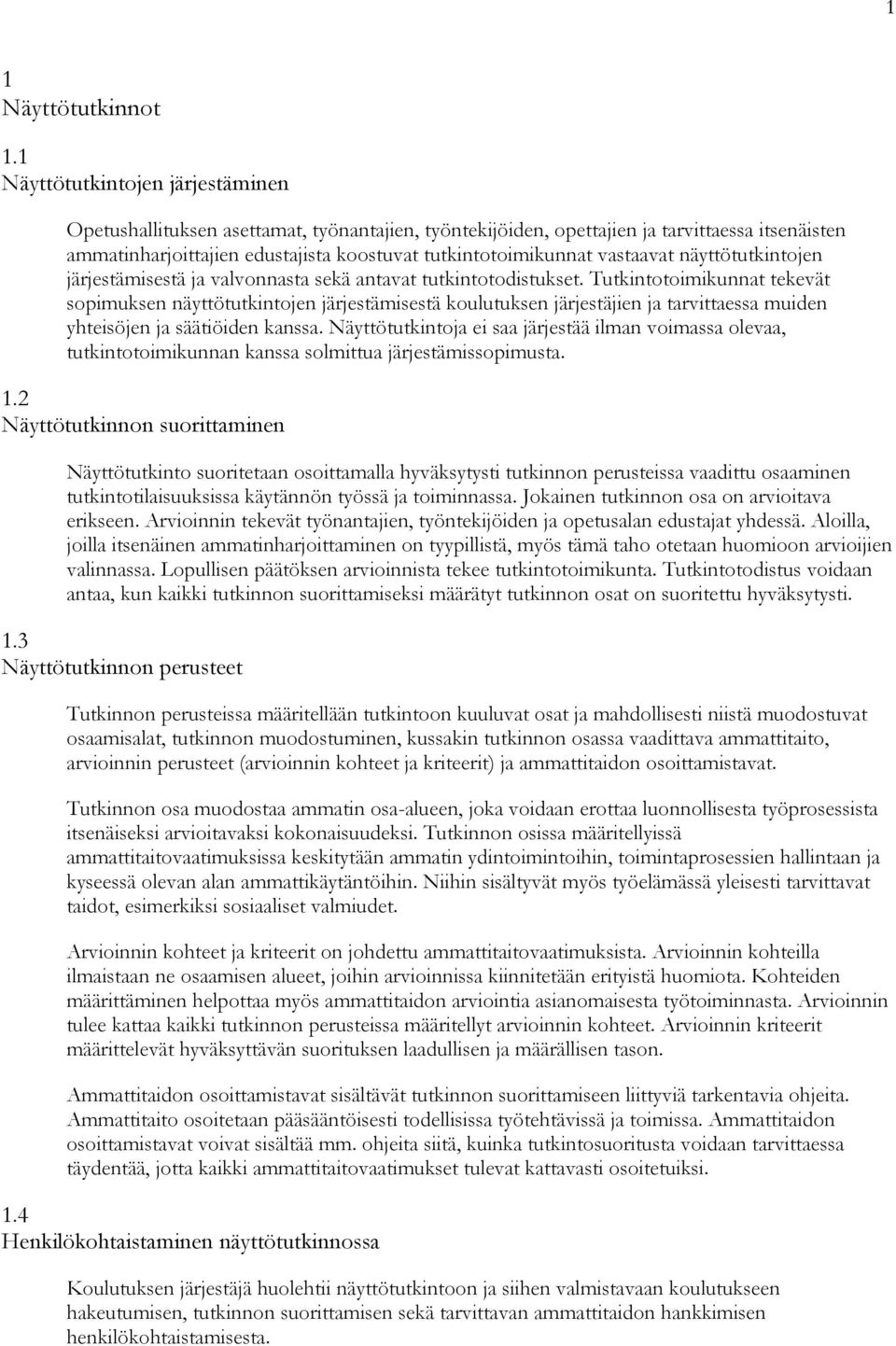 1

1
Näyttötutkinnot

1.1
Näyttötutkintojen järjestäminen

Opetushallituksen asettamat, työnantajien, työntekijöiden, opettajien ja tarvittaessa itsenäisten ammatinharjoittajien edustajista koostuvat tutkintotoimikunnat vastaavat näyttötutkintojen järjestämisestä ja valvonnasta sekä antavat tutkintotodistukset. Tutkintotoimikunnat tekevät sopimuksen näyttötutkintojen järjestämisestä koulutuksen järjestäjien ja tarvittaessa muiden yhteisöjen ja säätiöiden kanssa. Näyttötutkintoja ei saa järjestää ilman voimassa olevaa, tutkintotoimikunnan kanssa solmittua järjestämissopimusta.

1.2
Näyttötutkinnon suorittaminen

Näyttötutkinto suoritetaan osoittamalla hyväksytysti tutkinnon perusteissa vaadittu osaaminen tutkintotilaisuuksissa käytännön työssä ja toiminnassa. Jokainen tutkinnon osa on arvioitava erikseen. Arvioinnin tekevät työnantajien, työntekijöiden ja opetusalan edustajat yhdessä. Aloilla, joilla itsenäinen ammatinharjoittaminen on tyypillistä, myös tämä taho otetaan huomioon arvioijien valinnassa. Lopullisen päätöksen arvioinnista tekee tutkintotoimikunta. Tutkintotodistus voidaan antaa, kun kaikki tutkinnon suorittamiseksi määrätyt tutkinnon osat on suoritettu hyväksytysti.

1.3
Näyttötutkinnon perusteet

Tutkinnon perusteissa määritellään tutkintoon kuuluvat osat ja mahdollisesti niistä muodostuvat osaamisalat, tutkinnon muodostuminen, kussakin tutkinnon osassa vaadittava ammattitaito, arvioinnin perusteet (arvioinnin kohteet ja kriteerit) ja ammattitaidon osoittamistavat.

Tutkinnon osa muodostaa ammatin osa-alueen, joka voidaan erottaa luonnollisesta työprosessista itsenäiseksi arvioitavaksi kokonaisuudeksi. Tutkinnon osissa määritellyissä ammattitaitovaatimuksissa keskitytään ammatin ydintoimintoihin, toimintaprosessien hallintaan ja kyseessä olevan alan ammattikäytäntöihin. Niihin sisältyvät myös työelämässä yleisesti tarvittavat taidot, esimerkiksi sosiaaliset valmiudet.

Arvioinnin kohteet ja kriteerit on johdettu ammattitaitovaatimuksista. Arvioinnin kohteilla ilmaistaan ne osaamisen alueet, joihin arvioinnissa kiinnitetään erityistä huomiota. Kohteiden määrittäminen helpottaa myös ammattitaidon arviointia asianomaisesta työtoiminnasta. Arvioinnin tulee kattaa kaikki tutkinnon perusteissa määritellyt arvioinnin kohteet. Arvioinnin kriteerit määrittelevät hyväksyttävän suorituksen laadullisen ja määrällisen tason.

Ammattitaidon osoittamistavat sisältävät tutkinnon suorittamiseen liittyviä tarkentavia ohjeita. Ammattitaito osoitetaan pääsääntöisesti todellisissa työtehtävissä ja toimissa. Ammattitaidon osoittamistavat voivat sisältää mm. ohjeita siitä, kuinka tutkintosuoritusta voidaan tarvittaessa täydentää, jotta kaikki ammattitaitovaatimukset tulevat kattavasti osoitetuiksi.

1.4
Henkilökohtaistaminen näyttötutkinnossa

Koulutuksen järjestäjä huolehtii näyttötutkintoon ja siihen valmistavaan koulutukseen hakeutumisen, tutkinnon suorittamisen sekä tarvittavan ammattitaidon hankkimisen henkilökohtaistamisesta.